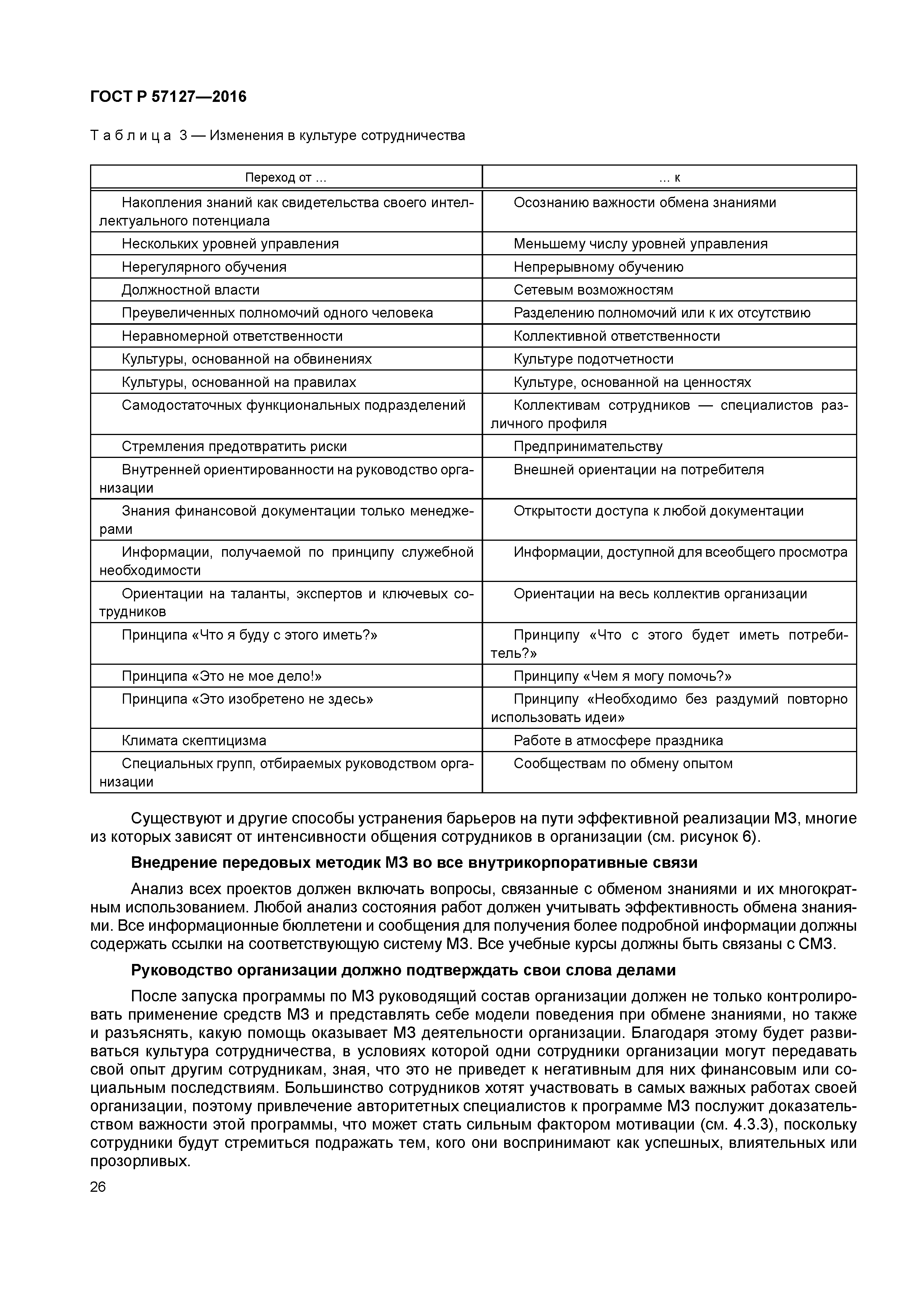 ГОСТ Р 57127—2016

Таблица 3 — Изменения в культуре сотрудничества

| Переход от ... | ... к |
|---|---|
| Накопления знаний как свидетельства своего интеллектуального потенциала | Осознанию важности обмена знаниями |
| Нескольких уровней управления | Меньшему числу уровней управления |
| Нерегулярного обучения | Непрерывному обучению |
| Должностной власти | Сетевым возможностям |
| Преувеличенных полномочий одного человека | Разделению полномочий или к их отсутствию |
| Неравномерной ответственности | Коллективной ответственности |
| Культуры, основанной на обвинениях | Культуре подотчетности |
| Культуры, основанной на правилах | Культуре, основанной на ценностях |
| Самодостаточных функциональных подразделений | Коллективам сотрудников — специалистов различного профиля |
| Стремления предотвратить риски | Предпринимательству |
| Внутренней ориентированности на руководство организации | Внешней ориентации на потребителя |
| Знания финансовой документации только менеджерами | Открытости доступа к любой документации |
| Информации, получаемой по принципу служебной необходимости | Информации, доступной для всеобщего просмотра |
| Ориентации на таланты, экспертов и ключевых сотрудников | Ориентации на весь коллектив организации |
| Принципа «Что я буду с этого иметь?» | Принципу «Что с этого будет иметь потребитель?» |
| Принципа «Это не мое дело!» | Принципу «Чем я могу помочь?» |
| Принципа «Это изобретено не здесь» | Принципу «Необходимо без раздумий повторно использовать идеи» |
| Климата скептицизма | Работе в атмосфере праздника |
| Специальных групп, отбираемых руководством организации | Сообществам по обмену опытом |

Существуют и другие способы устранения барьеров на пути эффективной реализации МЗ, многие из которых зависят от интенсивности общения сотрудников в организации (см. рисунок 6).

Внедрение передовых методик МЗ во все внутрикорпоративные связи

Анализ всех проектов должен включать вопросы, связанные с обменом знаниями и их многократным использованием. Любой анализ состояния работ должен учитывать эффективность обмена знаниями. Все информационные бюллетени и сообщения для получения более подробной информации должны содержать ссылки на соответствующую систему МЗ. Все учебные курсы должны быть связаны с СМЗ.

Руководство организации должно подтверждать свои слова делами

После запуска программы по МЗ руководящий состав организации должен не только контролировать применение средств МЗ и представлять себе модели поведения при обмене знаниями, но также и разъяснять, какую помощь оказывает МЗ деятельности организации. Благодаря этому будет развиваться культура сотрудничества, в условиях которой одни сотрудники организации могут передавать свой опыт другим сотрудникам, зная, что это не приведет к негативным для них финансовым или социальным последствиям. Большинство сотрудников хотят участвовать в самых важных работах своей организации, поэтому привлечение авторитетных специалистов к программе МЗ послужит доказательством важности этой программы, что может стать сильным фактором мотивации (см. 4.3.3), поскольку сотрудники будут стремиться подражать тем, кого они воспринимают как успешных, влиятельных или прозорливых.

26